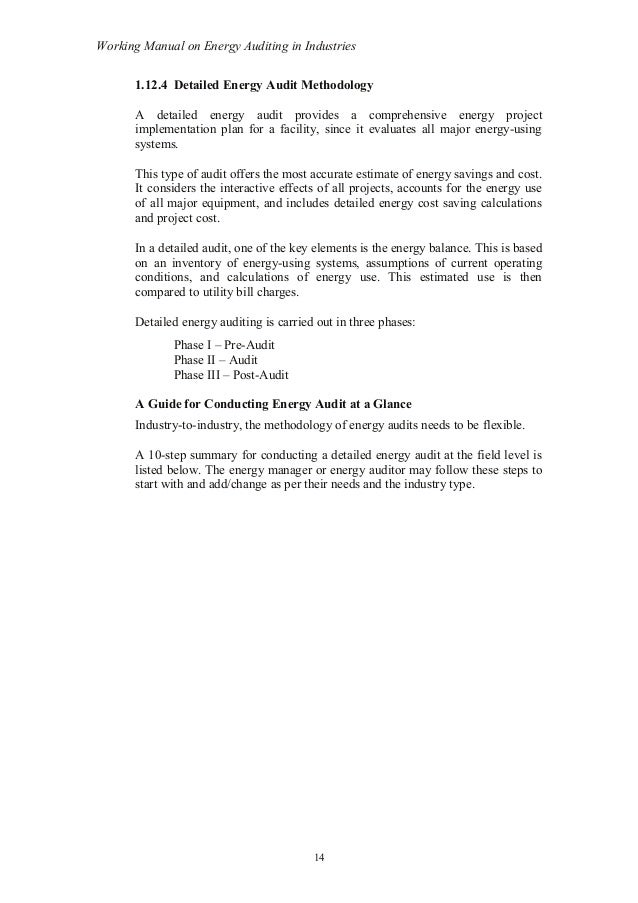 Working Manual on Energy Auditing in Industries

1.12.4 Detailed Energy Audit Methodology

A detailed energy audit provides a comprehensive energy project implementation plan for a facility, since it evaluates all major energy-using systems.

This type of audit offers the most accurate estimate of energy savings and cost. It considers the interactive effects of all projects, accounts for the energy use of all major equipment, and includes detailed energy cost saving calculations and project cost.

In a detailed audit, one of the key elements is the energy balance. This is based on an inventory of energy-using systems, assumptions of current operating conditions, and calculations of energy use. This estimated use is then compared to utility bill charges.

Detailed energy auditing is carried out in three phases:

Phase I – Pre-Audit
Phase II – Audit
Phase III – Post-Audit

A Guide for Conducting Energy Audit at a Glance

Industry-to-industry, the methodology of energy audits needs to be flexible.

A 10-step summary for conducting a detailed energy audit at the field level is listed below. The energy manager or energy auditor may follow these steps to start with and add/change as per their needs and the industry type.

14